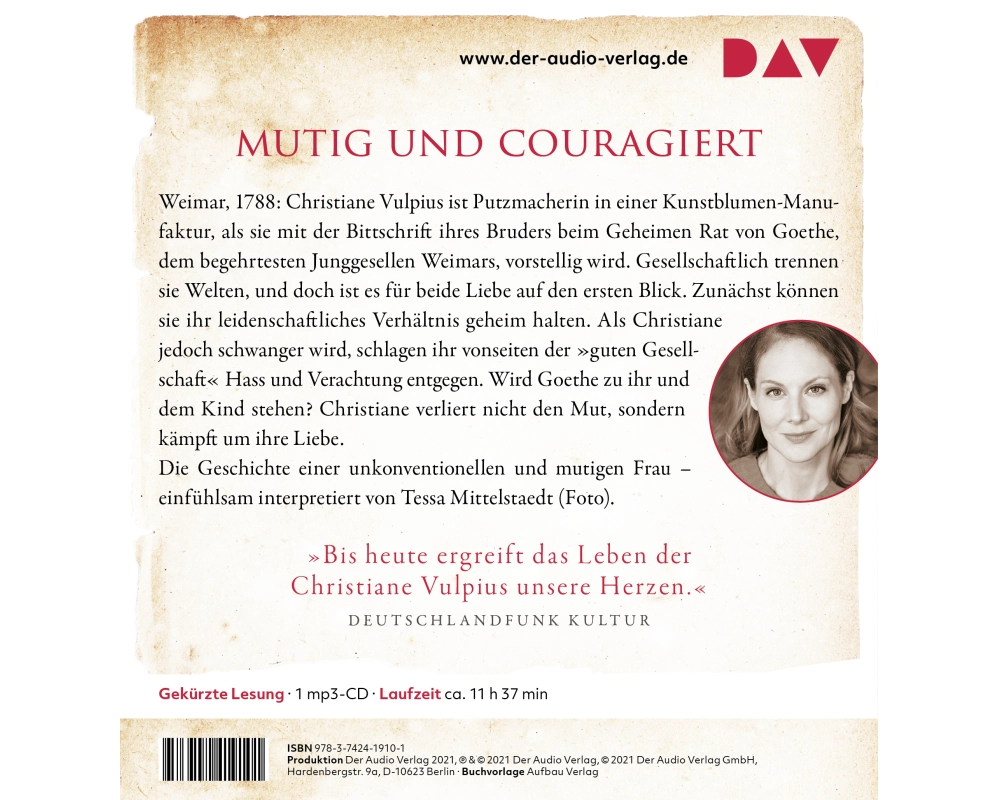 www.der-audio-verlag.de

DAV

MUTIG UND COURAGIERT

Weimar, 1788: Christiane Vulpius ist Putzmacherin in einer Kunstblumen-Manufaktur, als sie mit der Bittschrift ihres Bruders beim Geheimen Rat von Goethe, dem begehrtesten Junggesellen Weimars, vorstellig wird. Gesellschaftlich trennen sie Welten, und doch ist es für beide Liebe auf den ersten Blick. Zunächst können sie ihr leidenschaftliches Verhältnis geheim halten. Als Christiane jedoch schwanger wird, schlagen ihr vonseiten der »guten Gesellschaft« Hass und Verachtung entgegen. Wird Goethe zu ihr und dem Kind stehen? Christiane verliert nicht den Mut, sondern kämpft um ihre Liebe.

Die Geschichte einer unkonventionellen und mutigen Frau – einfühlsam interpretiert von Tessa Mittelstaedt (Foto).

»Bis heute ergreift das Leben der Christiane Vulpius unsere Herzen.«

DEUTSCHLANDFUNK KULTUR

Gekürzte Lesung · 1 mp3-CD · Laufzeit ca. 11 h 37 min

ISBN 978-3-7424-1910-1
Produktion Der Audio Verlag 2021, ℗ & © 2021 Der Audio Verlag, © 2021 Der Audio Verlag GmbH, Hardenbergstr. 9a, D-10623 Berlin · Buchvorlage Aufbau Verlag